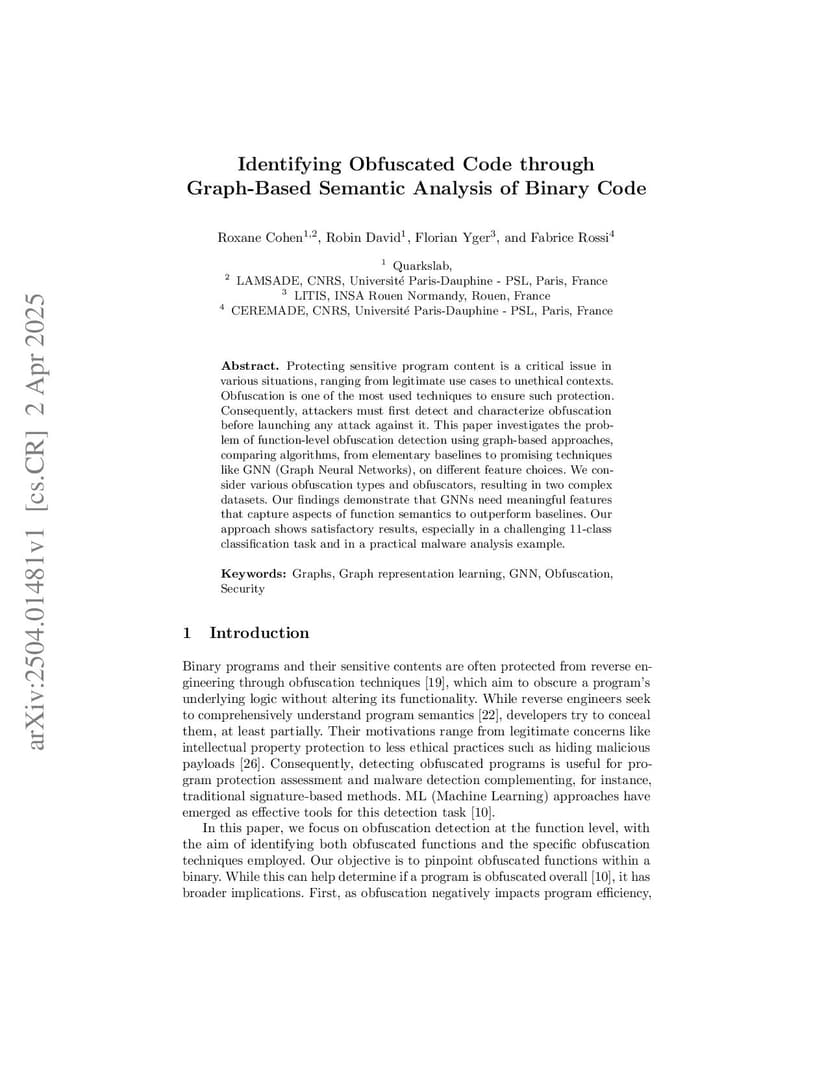 arXiv:2504.01481v1 [cs.CR] 2 Apr 2025

Identifying Obfuscated Code through Graph-Based Semantic Analysis of Binary Code

Roxane Cohen$^{1,2}$, Robin David$^{1}$, Florian Yger$^{3}$, and Fabrice Rossi$^{4}$

$^{1}$ Quarkslab,
$^{2}$ LAMSADE, CNRS, Université Paris-Dauphine - PSL, Paris, France
$^{3}$ LITIS, INSA Rouen Normandy, Rouen, France
$^{4}$ CEREMADE, CNRS, Université Paris-Dauphine - PSL, Paris, France

Abstract. Protecting sensitive program content is a critical issue in various situations, ranging from legitimate use cases to unethical contexts. Obfuscation is one of the most used techniques to ensure such protection. Consequently, attackers must first detect and characterize obfuscation before launching any attack against it. This paper investigates the problem of function-level obfuscation detection using graph-based approaches, comparing algorithms, from elementary baselines to promising techniques like GNN (Graph Neural Networks), on different feature choices. We consider various obfuscation types and obfuscators, resulting in two complex datasets. Our findings demonstrate that GNNs need meaningful features that capture aspects of function semantics to outperform baselines. Our approach shows satisfactory results, especially in a challenging 11-class classification task and in a practical malware analysis example.

Keywords: Graphs, Graph representation learning, GNN, Obfuscation, Security

1 Introduction

Binary programs and their sensitive contents are often protected from reverse engineering through obfuscation techniques [19], which aim to obscure a program's underlying logic without altering its functionality. While reverse engineers seek to comprehensively understand program semantics [22], developers try to conceal them, at least partially. Their motivations range from legitimate concerns like intellectual property protection to less ethical practices such as hiding malicious payloads [26]. Consequently, detecting obfuscated programs is useful for program protection assessment and malware detection complementing, for instance, traditional signature-based methods. ML (Machine Learning) approaches have emerged as effective tools for this detection task [10].

In this paper, we focus on obfuscation detection at the function level, with the aim of identifying both obfuscated functions and the specific obfuscation techniques employed. Our objective is to pinpoint obfuscated functions within a binary. While this can help determine if a program is obfuscated overall [10], it has broader implications. First, as obfuscation negatively impacts program efficiency,